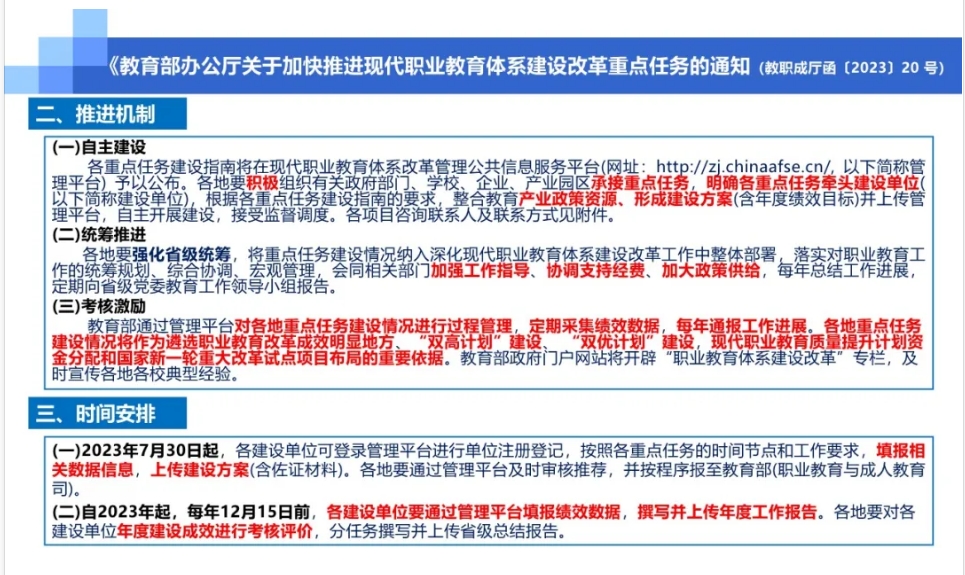 《教育部办公厅关于加快推进现代职业教育体系建设改革重点任务的通知（教职成厅函〔2023〕20 号）

二、推进机制

(一)自主建设
各重点任务建设指南将在现代职业教育体系改革管理公共信息服务平台(网址：http://zj.chinaafse.cn/，以下简称管理平台）予以公布。各地要积极组织有关政府部门、学校、企业、产业园区承接重点任务，明确各重点任务牵头建设单位(以下简称建设单位)，根据各重点任务建设指南的要求，整合教育产业政策资源、形成建设方案(含年度绩效目标)并上传管理平台，自主开展建设，接受监督调度。各项目咨询联系人及联系方式见附件。
(二)统筹推进
各地要强化省级统筹，将重点任务建设情况纳入深化现代职业教育体系建设改革工作中整体部署，落实对职业教育工作的统筹规划、综合协调、宏观管理，会同相关部门加强工作指导、协调支持经费、加大政策供给，每年总结工作进展，定期向省级党委教育工作领导小组报告。
(三)考核激励
教育部通过管理平台对各地重点任务建设情况进行过程管理，定期采集绩效数据，每年通报工作进展。各地重点任务建设情况将作为遴选职业教育改革成效明显地方、“双高计划”建设、“双优计划”建设，现代职业教育质量提升计划资金分配和国家新一轮重大改革试点项目布局的重要依据。教育部政府门户网站将开辟“职业教育体系建设改革”专栏，及时宣传各地各校典型经验。

三、时间安排

(一)2023年7月30日起，各建设单位可登录管理平台进行单位注册登记，按照各重点任务的时间节点和工作要求，填报相关数据信息，上传建设方案(含佐证材料)。各地要通过管理平台及时审核推荐，并按程序报至教育部(职业教育与成人教育司)。
(二)自2023年起，每年12月15日前，各建设单位要通过管理平台填报绩效数据，撰写并上传年度工作报告。各地要对各建设单位年度建设成效进行考核评价，分任务撰写并上传省级总结报告。